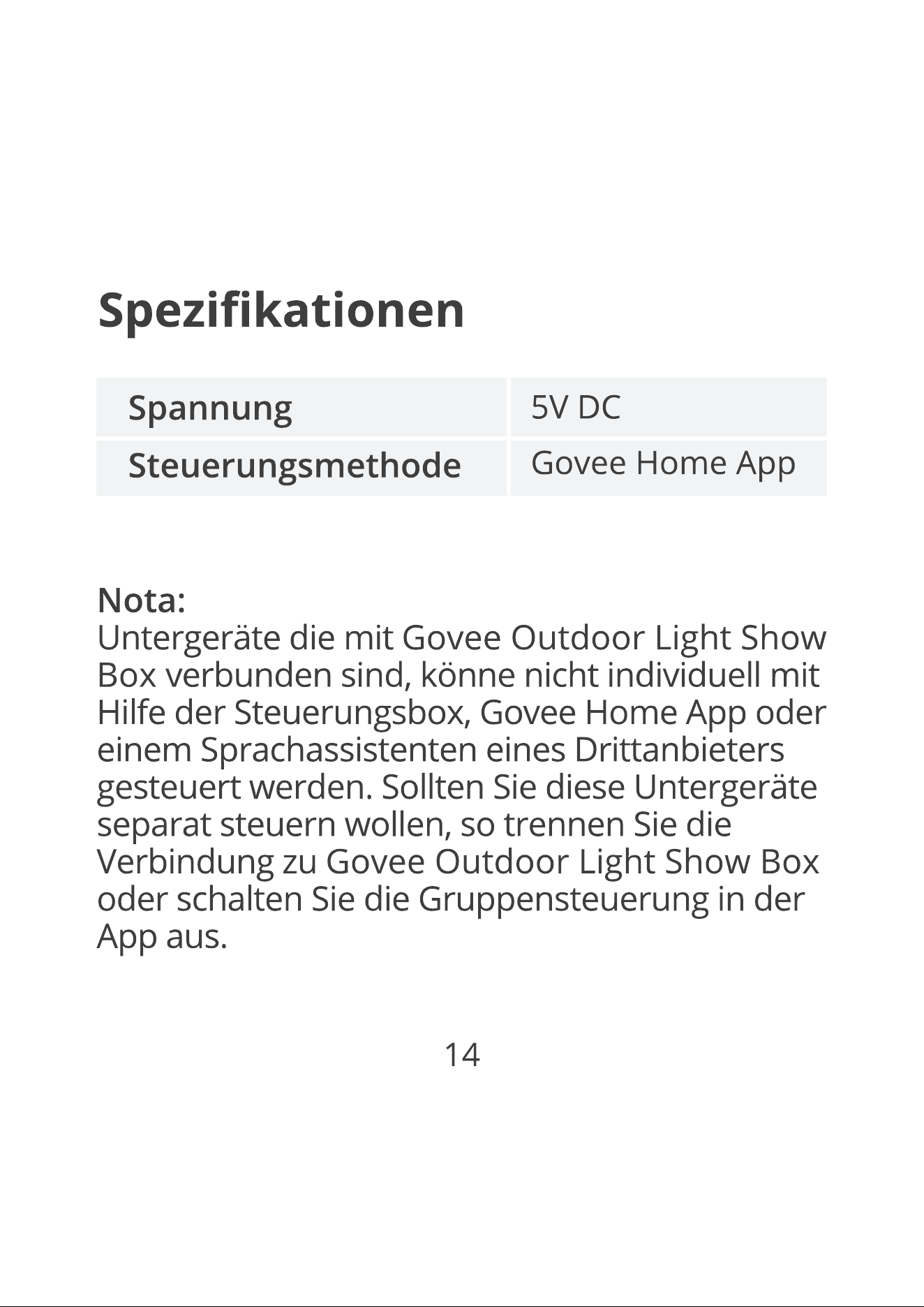 Spezifikationen

| Spannung | 5V DC |
|---|---|
| Steuerungsmethode | Govee Home App |

Nota:
Untergeräte die mit Govee Outdoor Light Show Box verbunden sind, könne nicht individuell mit Hilfe der Steuerungsbox, Govee Home App oder einem Sprachassistenten eines Drittanbieters gesteuert werden. Sollten Sie diese Untergeräte separat steuern wollen, so trennen Sie die Verbindung zu Govee Outdoor Light Show Box oder schalten Sie die Gruppensteuerung in der App aus.

14